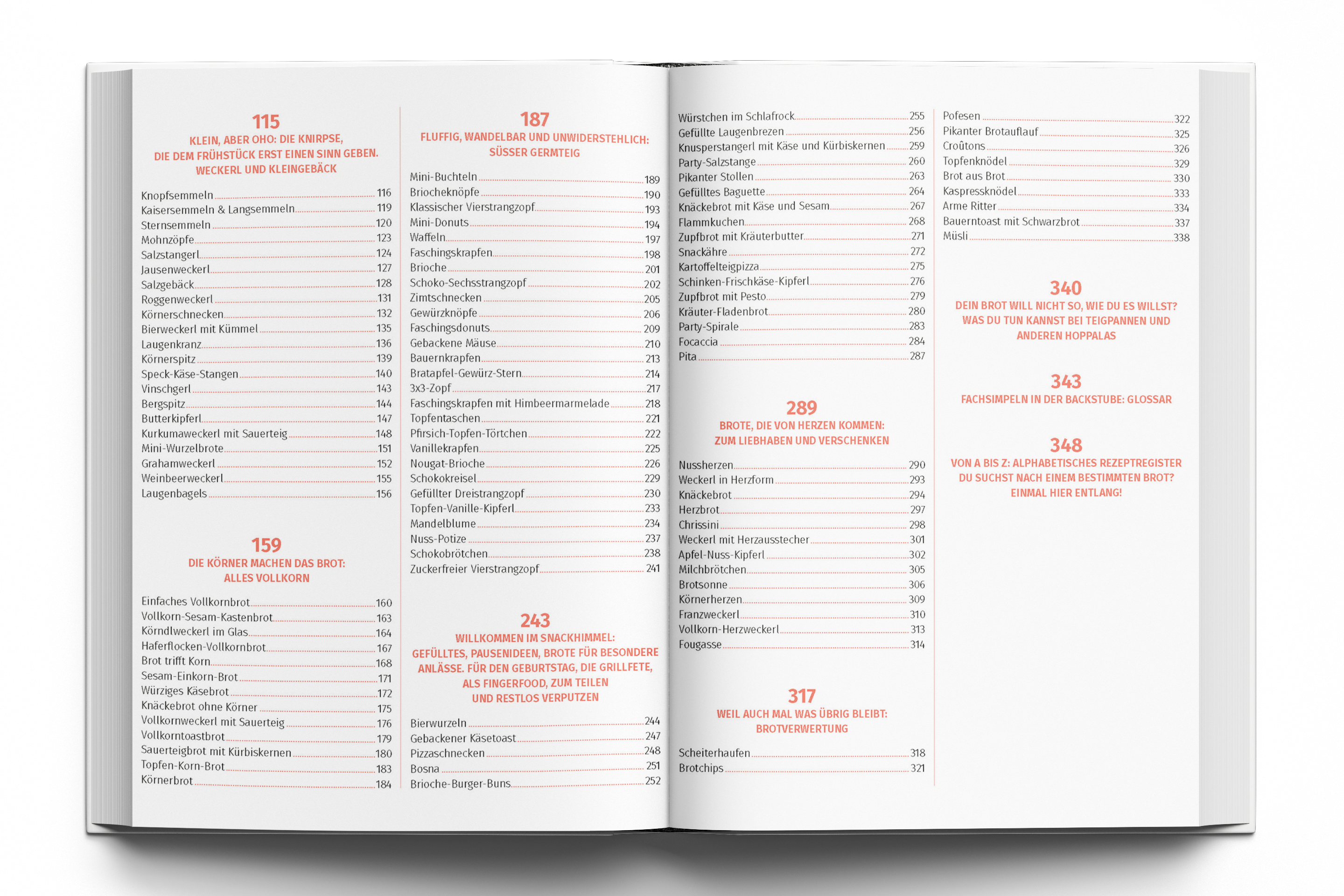 115
KLEIN, ABER OHO: DIE KNIRPSE,
DIE DEM FRÜHSTÜCK ERST EINEN SINN GEBEN.
WECKERL UND KLEINGEBÄCK

Knopfsemmeln 116
Kaisersemmeln & Langsemmeln 119
Sternsemmeln 120
Mohnzöpfe 123
Salzstangerl 124
Jausenweckerl 127
Salzgebäck 128
Roggenweckerl 131
Körnerschnecken 132
Bierweckerl mit Kümmel 135
Laugenkranz 136
Körnerspitz 139
Speck-Käse-Stangen 140
Vinschgerl 143
Bergspitz 144
Butterkipferl 147
Kurkumaweckerl mit Sauerteig 148
Mini-Wurzelbrote 151
Grahamweckerl 152
Weinbeerweckerl 155
Laugenbagels 156

159
DIE KÖRNER MACHEN DAS BROT:
ALLES VOLLKORN

Einfaches Vollkornbrot 160
Vollkorn-Sesam-Kastenbrot 163
Körndlweckerl im Glas 164
Haferflocken-Vollkornbrot 167
Brot trifft Korn 168
Sesam-Einkorn-Brot 171
Würziges Käsebrot 172
Knäckebrot ohne Körner 175
Vollkornweckerl mit Sauerteig 176
Vollkorntoastbrot 179
Sauerteigbrot mit Kürbiskernen 180
Topfen-Korn-Brot 183
Körnerbrot 184

187
FLUFFIG, WANDELBAR UND UNWIDERSTEHLICH:
SÜSSER GERMTEIG

Mini-Buchteln 189
Briocheknöpfe 190
Klassischer Vierstrangzopf 193
Mini-Donuts 194
Waffeln 197
Faschingskrapfen 198
Brioche 201
Schoko-Sechsstrangzopf 202
Zimtschnecken 205
Gewürzknöpfe 206
Faschingsdonuts 209
Gebackene Mäuse 210
Bauernkrapfen 213
Bratapfel-Gewürz-Stern 214
3x3-Zopf 217
Faschingskrapfen mit Himbeermarmelade 218
Topfentaschen 221
Pfirsich-Topfen-Törtchen 222
Vanillekrapfen 225
Nougat-Brioche 226
Schokokreisel 229
Gefüllter Dreistrangzopf 230
Topfen-Vanille-Kipferl 233
Mandelblume 234
Nuss-Potize 237
Schokobrötchen 238
Zuckerfreier Vierstrangzopf 241

243
WILLKOMMEN IM SNACKHIMMEL:
GEFÜLLTES, PAUSENIDEEN, BROTE FÜR BESONDERE ANLÄSSE. FÜR DEN GEBURTSTAG, DIE GRILLFETE, ALS FINGERFOOD, ZUM TEILEN
UND RESTLOS VERPUTZEN

Bierwurzeln 244
Gebackener Käsetoast 247
Pizzaschnecken 248
Bosna 251
Brioche-Burger-Buns 252

Würstchen im Schlafrock 255
Gefüllte Laugenbrezen 256
Knusperstangerl mit Käse und Kürbiskernen 259
Party-Salzstange 260
Pikanter Stollen 263
Gefülltes Baguette 264
Knäckebrot mit Käse und Sesam 267
Flammkuchen 268
Zupfbrot mit Kräuterbutter 271
Snackähre 272
Kartoffelteigpizza 275
Schinken-Frischkäse-Kipferl 276
Zupfbrot mit Pesto 279
Kräuter-Fladenbrot 280
Party-Spirale 283
Focaccia 284
Pita 287

289
BROTE, DIE VON HERZEN KOMMEN:
ZUM LIEBHABEN UND VERSCHENKEN

Nussherzen 290
Weckerl in Herzform 293
Knäckebrot 294
Herzbrot 297
Chrissini 298
Weckerl mit Herzausstecher 301
Apfel-Nuss-Kipferl 302
Milchbrötchen 305
Brotsonne 306
Körnerherzen 309
Franzweckerl 310
Vollkorn-Herzweckerl 313
Fougasse 314

317
WEIL AUCH MAL WAS ÜBRIG BLEIBT:
BROTVERWERTUNG

Scheiterhaufen 318
Brotchips 321

Pofesen 322
Pikanter Brotauflauf 325
Croûtons 326
Topfenknödel 329
Brot aus Brot 330
Kaspressknödel 333
Arme Ritter 334
Bauerntoast mit Schwarzbrot 337
Müsli 338

340
DEIN BROT WILL NICHT SO, WIE DU ES WILLST?
WAS DU TUN KANNST BEI TEIGPANNEN UND
ANDEREN HOPPALAS

343
FACHSIMPELN IN DER BACKSTUBE: GLOSSAR

348
VON A BIS Z: ALPHABETISCHES REZEPTREGISTER
DU SUCHST NACH EINEM BESTIMMTEN BROT?
EINMAL HIER ENTLANG!